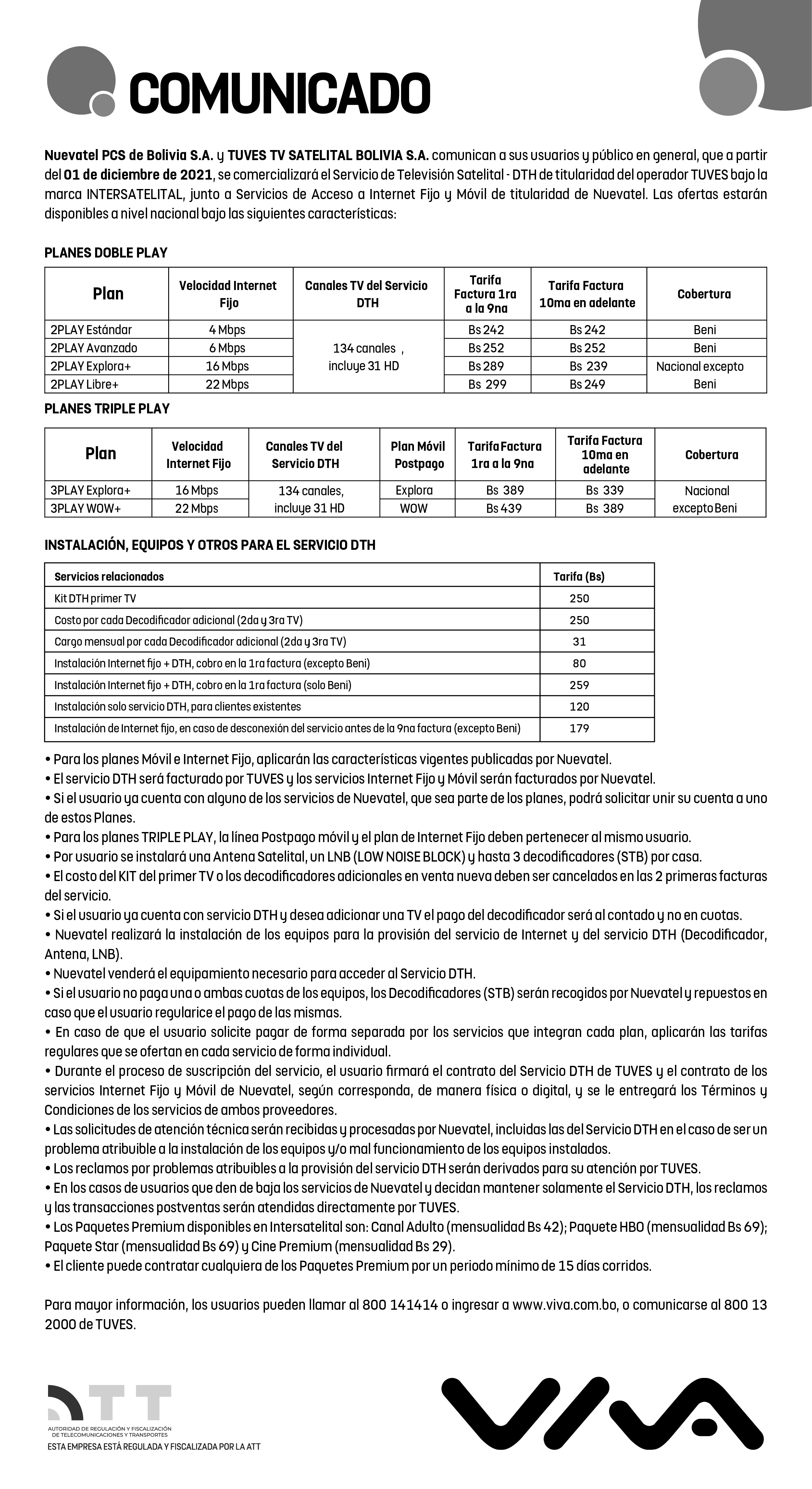 COMUNICADO

Nuevatel PCS de Bolivia S.A. y TUVES TV SATELITAL BOLIVIA S.A. comunican a sus usuarios y público en general, que a partir del 01 de diciembre de 2021, se comercializará el Servicio de Televisión Satelital - DTH de titularidad del operador TUVES bajo la marca INTERSATELITAL, junto a Servicios de Acceso a Internet Fijo y Móvil de titularidad de Nuevatel. Las ofertas estarán disponibles a nivel nacional bajo las siguientes características:

PLANES DOBLE PLAY

| Plan | Velocidad Internet Fijo | Canales TV del Servicio DTH | Tarifa Factura 1ra a la 9na | Tarifa Factura 10ma en adelante | Cobertura |
|---|---|---|---|---|---|
| 2PLAY Estándar | 4 Mbps | 134 canales , incluye 31 HD | Bs 242 | Bs 242 | Beni |
| 2PLAY Avanzado | 6 Mbps | | Bs 252 | Bs 252 | Beni |
| 2PLAY Explora+ | 16 Mbps | | Bs 289 | Bs 239 | Nacional excepto Beni |
| 2PLAY Libre+ | 22 Mbps | | Bs 299 | Bs 249 | |

PLANES TRIPLE PLAY

| Plan | Velocidad Internet Fijo | Canales TV del Servicio DTH | Plan Móvil Postpago | Tarifa Factura 1ra a la 9na | Tarifa Factura 10ma en adelante | Cobertura |
|---|---|---|---|---|---|---|
| 3PLAY Explora+ | 16 Mbps | 134 canales, incluye 31 HD | Explora | Bs 389 | Bs 339 | Nacional excepto Beni |
| 3PLAY WOW+ | 22 Mbps | | WOW | Bs 439 | Bs 389 | |

INSTALACIÓN, EQUIPOS Y OTROS PARA EL SERVICIO DTH

| Servicios relacionados | Tarifa (Bs) |
|---|---|
| Kit DTH primer TV | 250 |
| Costo por cada Decodificador adicional (2da y 3ra TV) | 250 |
| Cargo mensual por cada Decodificador adicional (2da y 3ra TV) | 31 |
| Instalación Internet fijo + DTH, cobro en la 1ra factura (excepto Beni) | 80 |
| Instalación Internet fijo + DTH, cobro en la 1ra factura (solo Beni) | 259 |
| Instalación solo servicio DTH, para clientes existentes | 120 |
| Instalación de Internet fijo, en caso de desconexión del servicio antes de la 9na factura (excepto Beni) | 179 |

• Para los planes Móvil e Internet Fijo, aplicarán las características vigentes publicadas por Nuevatel.
• El servicio DTH será facturado por TUVES y los servicios Internet Fijo y Móvil serán facturados por Nuevatel.
• Si el usuario ya cuenta con alguno de los servicios de Nuevatel, que sea parte de los planes, podrá solicitar unir su cuenta a uno de estos Planes.
• Para los planes TRIPLE PLAY, la línea Postpago móvil y el plan de Internet Fijo deben pertenecer al mismo usuario.
• Por usuario se instalará una Antena Satelital, un LNB (LOW NOISE BLOCK) y hasta 3 decodificadores (STB) por casa.
• El costo del KIT del primer TV o los decodificadores adicionales en venta nueva deben ser cancelados en las 2 primeras facturas del servicio.
• Si el usuario ya cuenta con servicio DTH y desea adicionar una TV el pago del decodificador será al contado y no en cuotas.
• Nuevatel realizará la instalación de los equipos para la provisión del servicio de Internet y del servicio DTH (Decodificador, Antena, LNB).
• Nuevatel venderá el equipamiento necesario para acceder al Servicio DTH.
• Si el usuario no paga una o ambas cuotas de los equipos, los Decodificadores (STB) serán recogidos por Nuevatel y repuestos en caso que el usuario regularice el pago de las mismas.
• En caso de que el usuario solicite pagar de forma separada por los servicios que integran cada plan, aplicarán las tarifas regulares que se ofertan en cada servicio de forma individual.
• Durante el proceso de suscripción del servicio, el usuario firmará el contrato del Servicio DTH de TUVES y el contrato de los servicios Internet Fijo y Móvil de Nuevatel, según corresponda, de manera física o digital, y se le entregará los Términos y Condiciones de los servicios de ambos proveedores.
• Las solicitudes de atención técnica serán recibidas y procesadas por Nuevatel, incluidas las del Servicio DTH en el caso de ser un problema atribuible a la instalación de los equipos y/o mal funcionamiento de los equipos instalados.
• Los reclamos por problemas atribuibles a la provisión del servicio DTH serán derivados para su atención por TUVES.
• En los casos de usuarios que den de baja los servicios de Nuevatel y decidan mantener solamente el Servicio DTH, los reclamos y las transacciones postventas serán atendidas directamente por TUVES.
• Los Paquetes Premium disponibles en Intersatelital son: Canal Adulto (mensualidad Bs 42); Paquete HBO (mensualidad Bs 69); Paquete Star (mensualidad Bs 69) y Cine Premium (mensualidad Bs 29).
• El cliente puede contratar cualquiera de los Paquetes Premium por un periodo mínimo de 15 días corridos.

Para mayor información, los usuarios pueden llamar al 800 141414 o ingresar a www.viva.com.bo, o comunicarse al 800 13 2000 de TUVES.

ATT
AUTORIDAD DE REGULACIÓN Y FISCALIZACIÓN DE TELECOMUNICACIONES Y TRANSPORTES
ESTA EMPRESA ESTÁ REGULADA Y FISCALIZADA POR LA ATT

VIVA